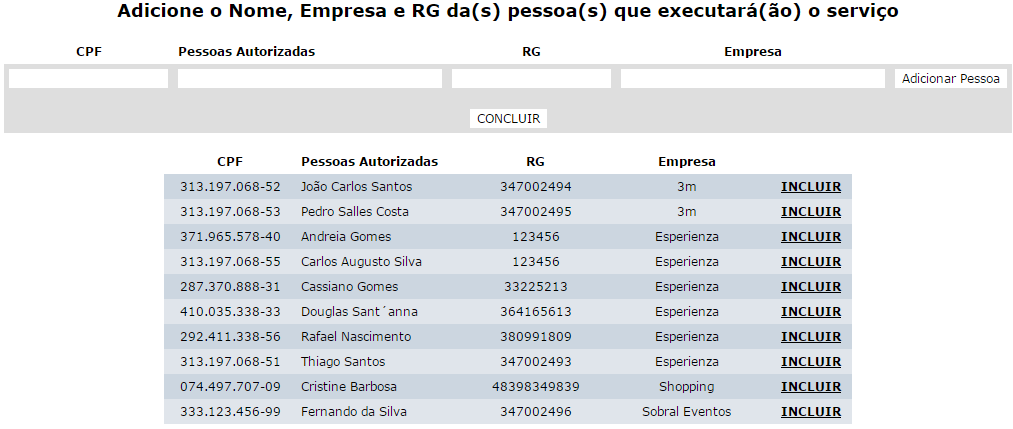 Adicione o Nome, Empresa e RG da(s) pessoa(s) que executará(ão) o serviço

CPF Pessoas Autorizadas RG Empresa

Adicionar Pessoa

CONCLUIR

| CPF | Pessoas Autorizadas | RG | Empresa | |
|---|---|---|---|---|
| 313.197.068-52 | João Carlos Santos | 347002494 | 3m | INCLUIR |
| 313.197.068-53 | Pedro Salles Costa | 347002495 | 3m | INCLUIR |
| 371.965.578-40 | Andreia Gomes | 123456 | Esperienza | INCLUIR |
| 313.197.068-55 | Carlos Augusto Silva | 123456 | Esperienza | INCLUIR |
| 287.370.888-31 | Cassiano Gomes | 33225213 | Esperienza | INCLUIR |
| 410.035.338-33 | Douglas Sant´anna | 364165613 | Esperienza | INCLUIR |
| 292.411.338-56 | Rafael Nascimento | 380991809 | Esperienza | INCLUIR |
| 313.197.068-51 | Thiago Santos | 347002493 | Esperienza | INCLUIR |
| 074.497.707-09 | Cristine Barbosa | 48398349839 | Shopping | INCLUIR |
| 333.123.456-99 | Fernando da Silva | 347002496 | Sobral Eventos | INCLUIR |